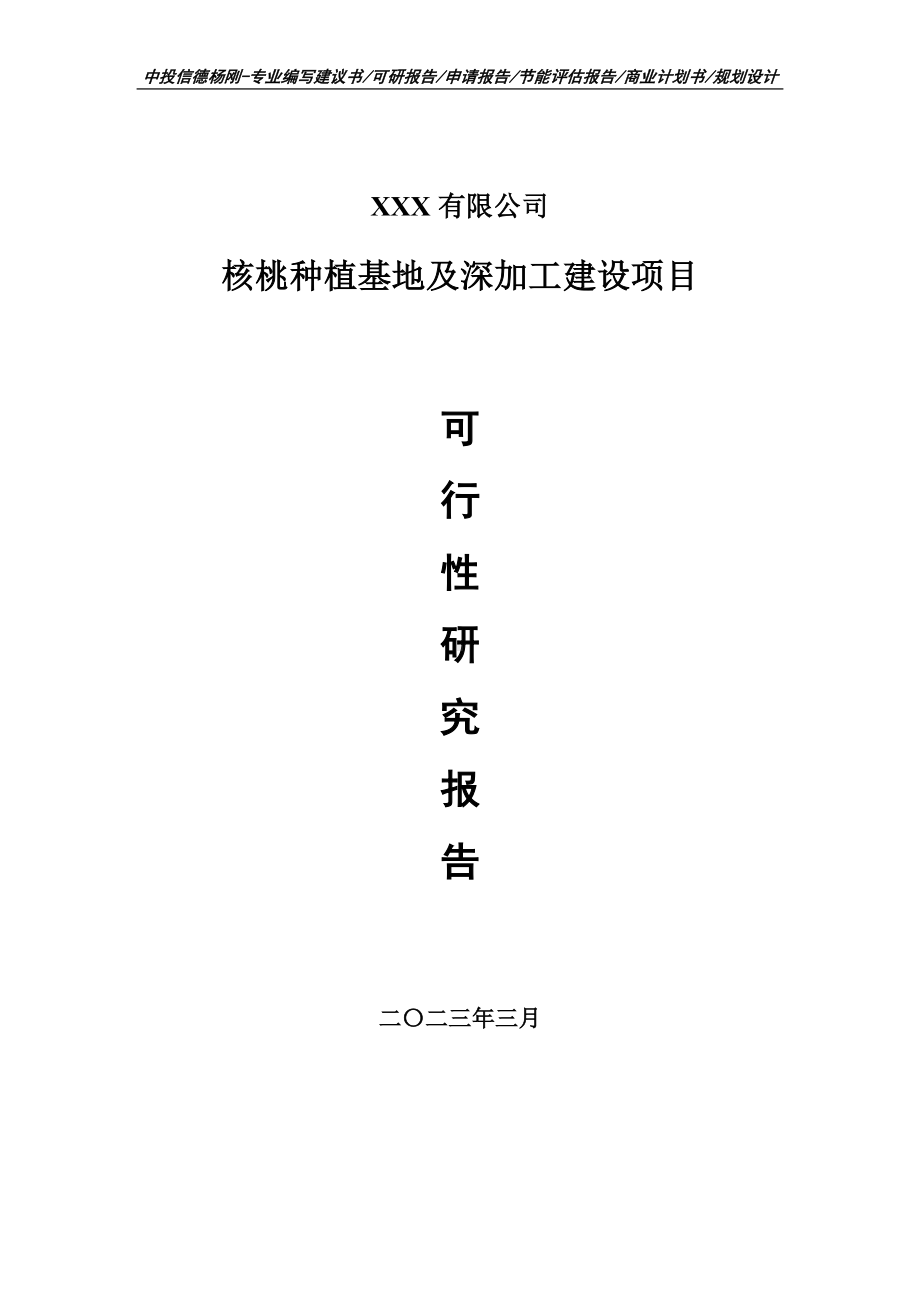 中投信德杨刚-专业编写建议书/可研报告/申请报告/节能评估报告/商业计划书/规划设计

XXX 有限公司

核桃种植基地及深加工建设项目

可

行

性

研

究

报

告

二〇二三年三月